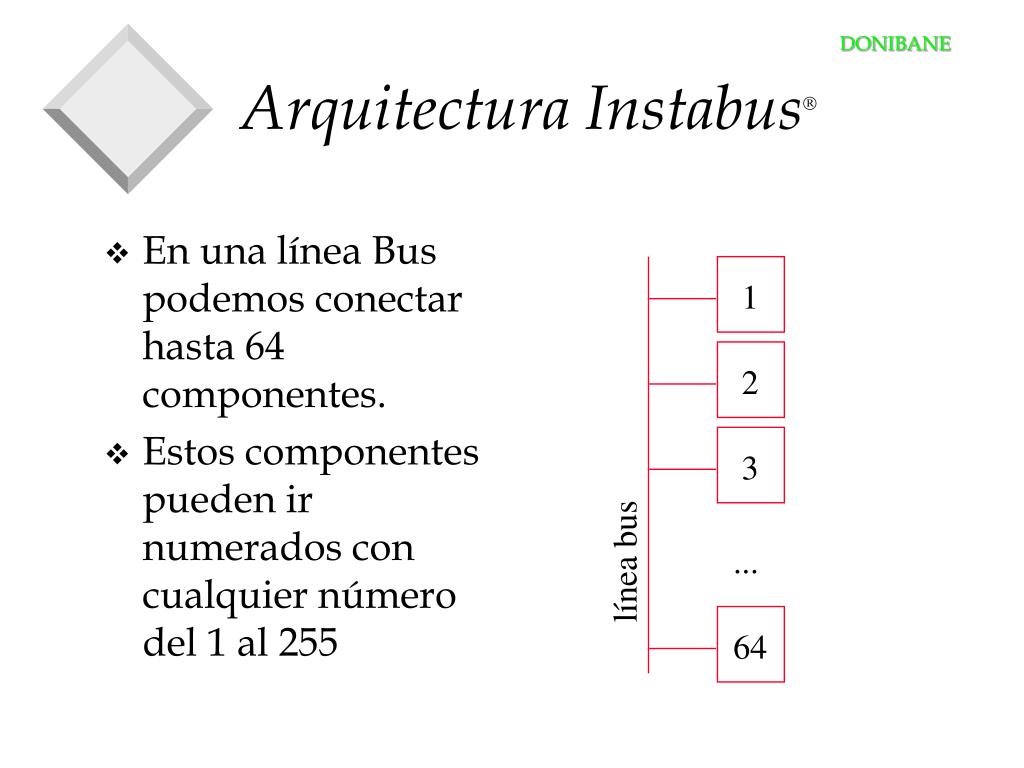 DONIBANE

Arquitectura Instabus®

❖ En una línea Bus podemos conectar hasta 64 componentes.

❖ Estos componentes pueden ir numerados con cualquier número del 1 al 255

línea bus

1

2

3

...

64